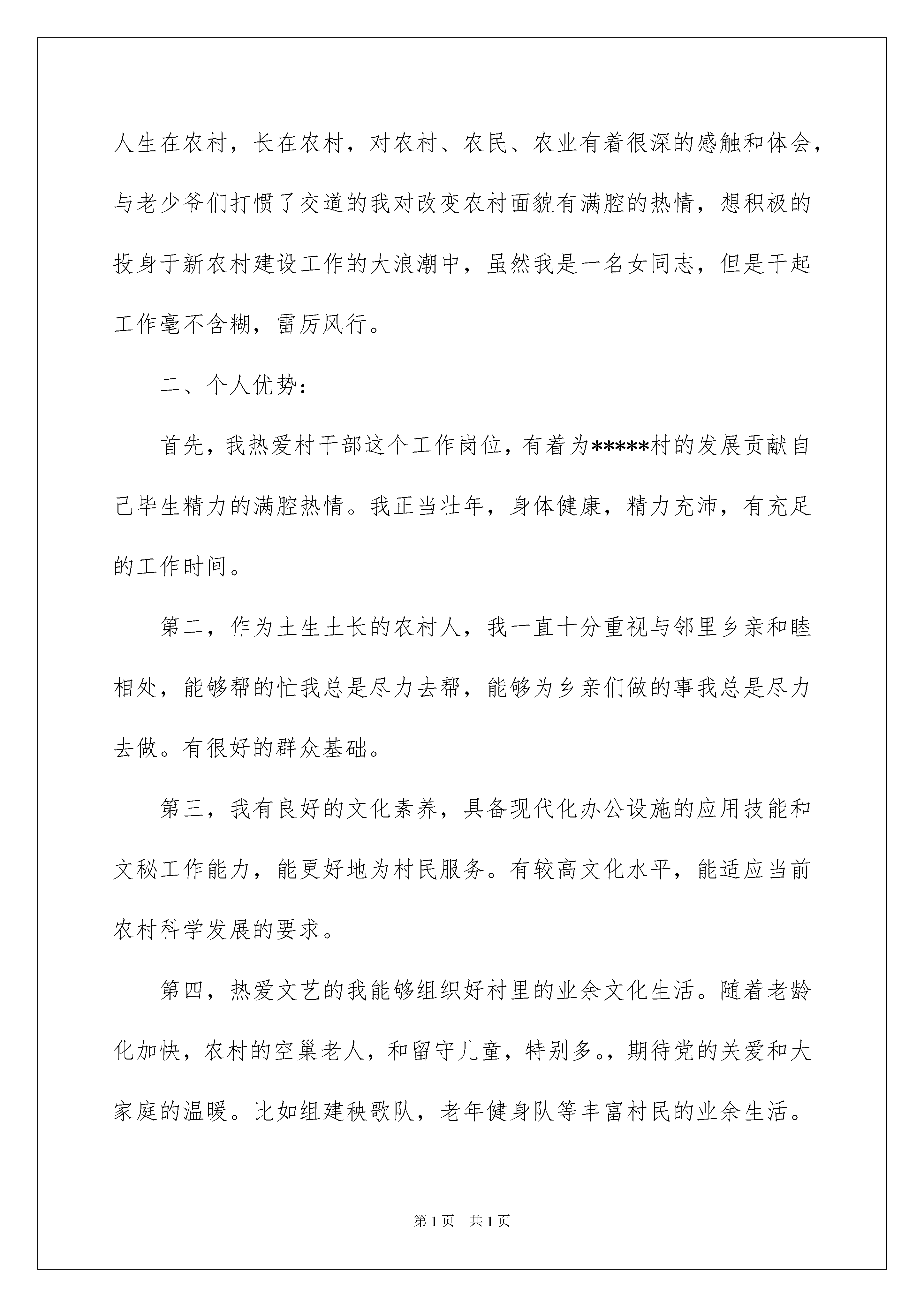 人生在农村，长在农村，对农村、农民、农业有着很深的感触和体会，与老少爷们打惯了交道的我对改变农村面貌有满腔的热情，想积极的投身于新农村建设工作的大浪潮中，虽然我是一名女同志，但是干起工作毫不含糊，雷厉风行。

二、个人优势：

首先，我热爱村干部这个工作岗位，有着为*****村的发展贡献自己毕生精力的满腔热情。我正当壮年，身体健康，精力充沛，有充足的工作时间。

第二，作为土生土长的农村人，我一直十分重视与邻里乡亲和睦相处，能够帮的忙我总是尽力去帮，能够为乡亲们做的事我总是尽力去做。有很好的群众基础。

第三，我有良好的文化素养，具备现代化办公设施的应用技能和文秘工作能力，能更好地为村民服务。有较高文化水平，能适应当前农村科学发展的要求。

第四，热爱文艺的我能够组织好村里的业余文化生活。随着老龄化加快，农村的空巢老人，和留守儿童，特别多。，期待党的关爱和大家庭的温暖。比如组建秧歌队，老年健身队等丰富村民的业余生活。

第1页 共1页